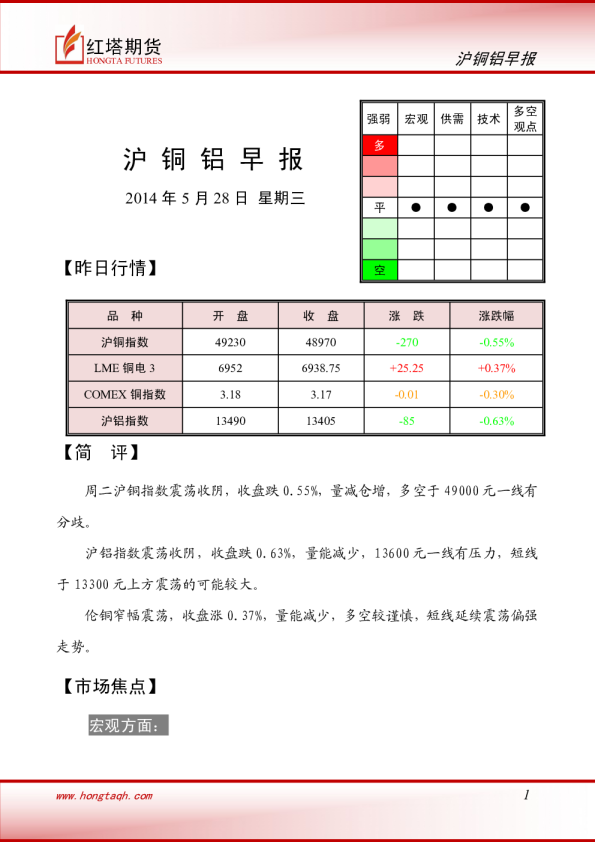 红塔期货
HONGTA FUTURES

沪铜铝早报

沪 铜 铝 早 报

2014 年 5 月 28 日 星期三

| 强弱 | 宏观 | 供需 | 技术 | 多空观点 |
|---|---|---|---|---|
| 多 | | | | |
| | | | | |
| | | | | |
| 平 | ● | ● | ● | ● |
| | | | | |
| | | | | |
| 空 | | | | |

【昨日行情】

| 品 种 | 开 盘 | 收 盘 | 涨 跌 | 涨跌幅 |
|---|---|---|---|---|
| 沪铜指数 | 49230 | 48970 | -270 | -0.55% |
| LME 铜电 3 | 6952 | 6938.75 | +25.25 | +0.37% |
| COMEX 铜指数 | 3.18 | 3.17 | -0.01 | -0.30% |
| 沪铝指数 | 13490 | 13405 | -85 | -0.63% |

【简 评】

周二沪铜指数震荡收阴，收盘跌 0.55%，量减仓增，多空于 49000 元一线有分歧。

沪铝指数震荡收阴，收盘跌 0.63%，量能减少，13600 元一线有压力，短线于 13300 元上方震荡的可能较大。

伦铜窄幅震荡，收盘涨 0.37%，量能减少，多空较谨慎，短线延续震荡偏强走势。

【市场焦点】

宏观方面：

www.hongtaqh.com

1